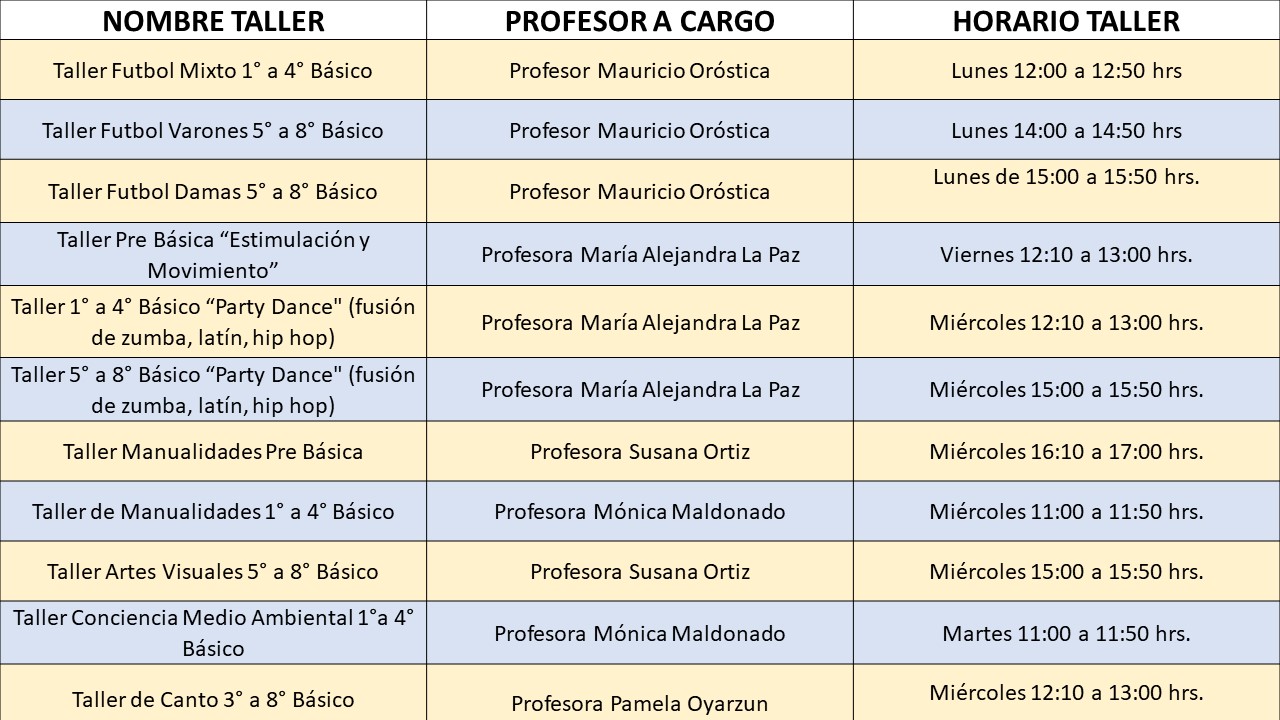 | NOMBRE TALLER | PROFESOR A CARGO | HORARIO TALLER |
|---|---|---|
| Taller Futbol Mixto 1° a 4° Básico | Profesor Mauricio Oróstica | Lunes 12:00 a 12:50 hrs |
| Taller Futbol Varones 5° a 8° Básico | Profesor Mauricio Oróstica | Lunes 14:00 a 14:50 hrs |
| Taller Futbol Damas 5° a 8° Básico | Profesor Mauricio Oróstica | Lunes de 15:00 a 15:50 hrs. |
| Taller Pre Básica “Estimulación y Movimiento” | Profesora María Alejandra La Paz | Viernes 12:10 a 13:00 hrs. |
| Taller 1° a 4° Básico “Party Dance" (fusión de zumba, latín, hip hop) | Profesora María Alejandra La Paz | Miércoles 12:10 a 13:00 hrs. |
| Taller 5° a 8° Básico “Party Dance" (fusión de zumba, latín, hip hop) | Profesora María Alejandra La Paz | Miércoles 15:00 a 15:50 hrs. |
| Taller Manualidades Pre Básica | Profesora Susana Ortiz | Miércoles 16:10 a 17:00 hrs. |
| Taller de Manualidades 1° a 4° Básico | Profesora Mónica Maldonado | Miércoles 11:00 a 11:50 hrs. |
| Taller Artes Visuales 5° a 8° Básico | Profesora Susana Ortiz | Miércoles 15:00 a 15:50 hrs. |
| Taller Conciencia Medio Ambiental 1°a 4° Básico | Profesora Mónica Maldonado | Martes 11:00 a 11:50 hrs. |
| Taller de Canto 3° a 8° Básico | Profesora Pamela Oyarzun | Miércoles 12:10 a 13:00 hrs. |